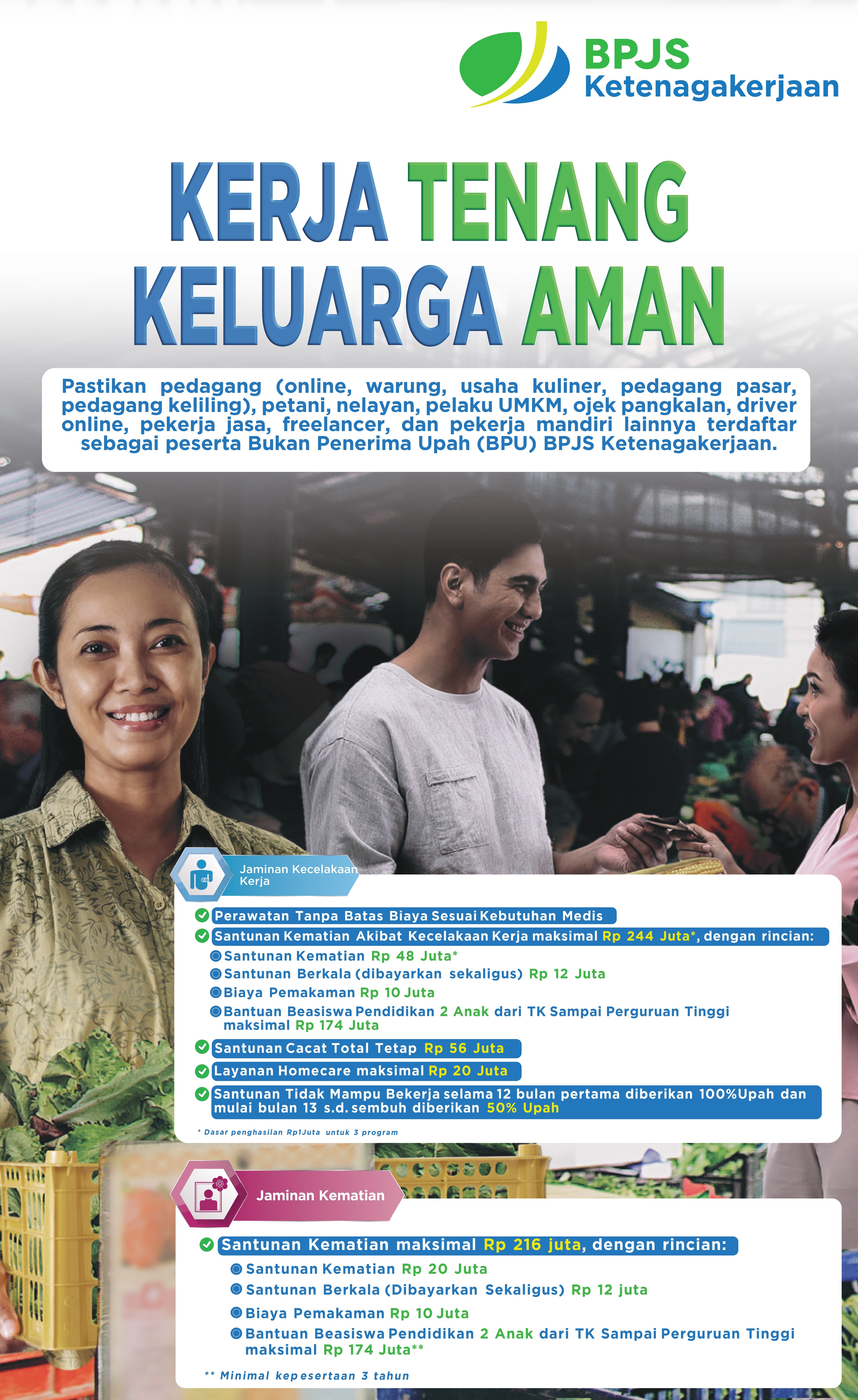 BPJS Ketenagakerjaan

KERJA TENANG KELUARGA AMAN

Pastikan pedagang (online, warung, usaha kuliner, pedagang pasar, pedagang keliling), petani, nelayan, pelaku UMKM, ojek pangkalan, driver online, pekerja jasa, freelancer, dan pekerja mandiri lainnya terdaftar sebagai peserta Bukan Penerima Upah (BPU) BPJS Ketenagakerjaan.

Jaminan Kecelakaan Kerja

Perawatan Tanpa Batas Biaya Sesuai Kebutuhan Medis
Santunan Kematian Akibat Kecelakaan Kerja maksimal Rp 244 Juta*, dengan rincian:
Santunan Kematian Rp 48 Juta*
Santunan Berkala (dibayarkan sekaligus) Rp 12 Juta
Biaya Pemakaman Rp 10 Juta
Bantuan Beasiswa Pendidikan 2 Anak dari TK Sampai Perguruan Tinggi maksimal Rp 174 Juta
Santunan Cacat Total Tetap Rp 56 Juta
Layanan Homecare maksimal Rp 20 Juta
Santunan Tidak Mampu Bekerja selama 12 bulan pertama diberikan 100%Upah dan mulai bulan 13 s.d. sembuh diberikan 50% Upah

* Dasar penghasilan Rp1Juta untuk 3 program

Jaminan Kematian

Santunan Kematian maksimal Rp 216 juta, dengan rincian:
Santunan Kematian Rp 20 Juta
Santunan Berkala (Dibayarkan Sekaligus) Rp 12 juta
Biaya Pemakaman Rp 10 Juta
Bantuan Beasiswa Pendidikan 2 Anak dari TK Sampai Perguruan Tinggi maksimal Rp 174 Juta**

** Minimal kepesertaan 3 tahun